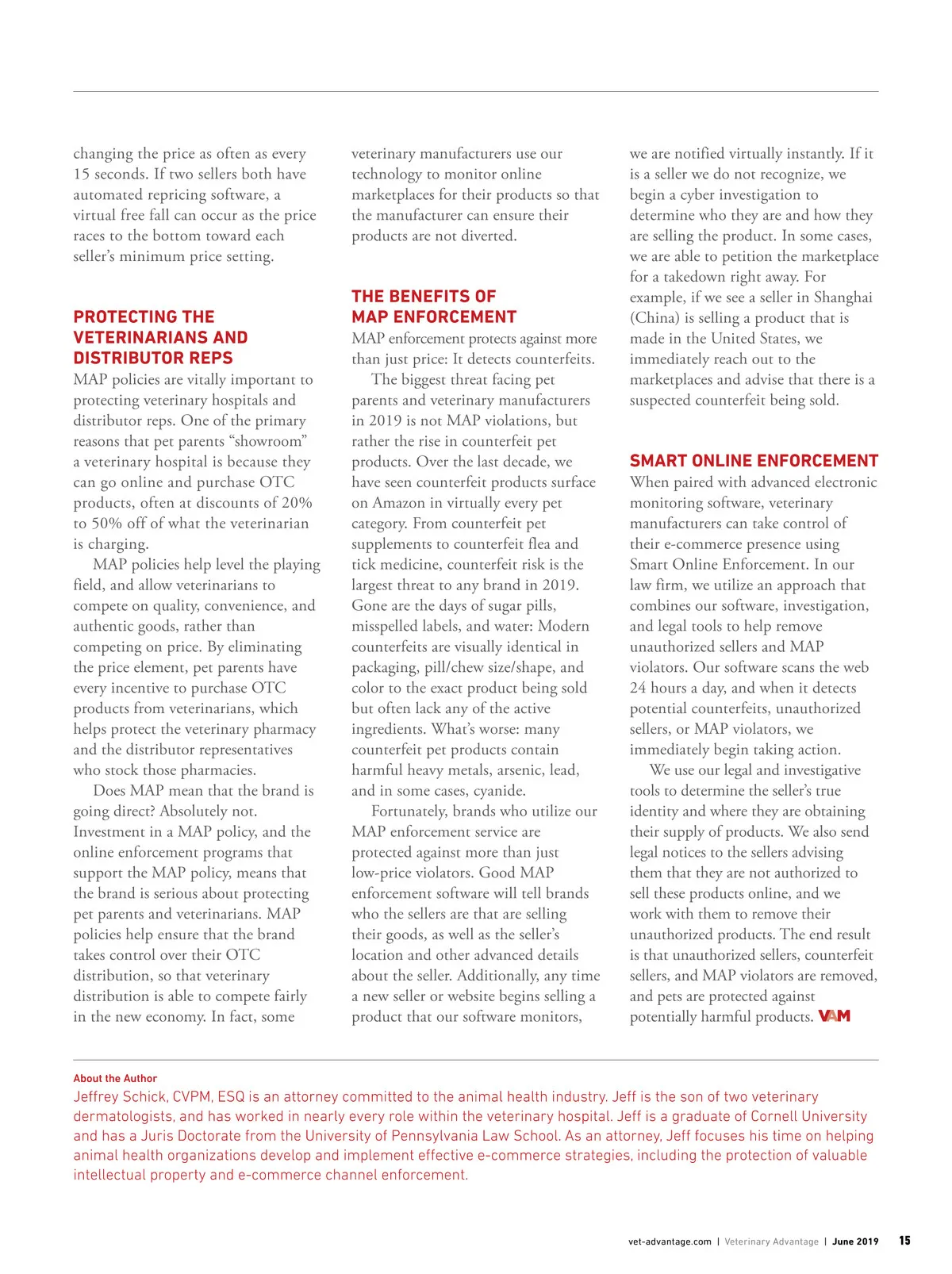 changing the price as often as every 15 seconds. If two sellers both have automated repricing software, a virtual free fall can occur as the price races to the bottom toward each seller's minimum price setting.

PROTECTING THE VETERINARIANS AND DISTRIBUTOR REPS

MAP policies are vitally important to protecting veterinary hospitals and distributor reps. One of the primary reasons that pet parents "showroom" a veterinary hospital is because they can go online and purchase OTC products, often at discounts of 20% to 50% off of what the veterinarian is charging.

MAP policies help level the playing field, and allow veterinarians to compete on quality, convenience, and authentic goods, rather than competing on price. By eliminating the price element, pet parents have every incentive to purchase OTC products from veterinarians, which helps protect the veterinary pharmacy and the distributor representatives who stock those pharmacies.

Does MAP mean that the brand is going direct? Absolutely not. Investment in a MAP policy, and the online enforcement programs that support the MAP policy, means that the brand is serious about protecting pet parents and veterinarians. MAP policies help ensure that the brand takes control over their OTC distribution, so that veterinary distribution is able to compete fairly in the new economy. In fact, some veterinary manufacturers use our technology to monitor online marketplaces for their products so that the manufacturer can ensure their products are not diverted.

THE BENEFITS OF MAP ENFORCEMENT

MAP enforcement protects against more than just price: It detects counterfeits.

The biggest threat facing pet parents and veterinary manufacturers in 2019 is not MAP violations, but rather the rise in counterfeit pet products. Over the last decade, we have seen counterfeit products surface on Amazon in virtually every pet category. From counterfeit pet supplements to counterfeit flea and tick medicine, counterfeit risk is the largest threat to any brand in 2019. Gone are the days of sugar pills, misspelled labels, and water: Modern counterfeits are visually identical in packaging, pill/chew size/shape, and color to the exact product being sold but often lack any of the active ingredients. What's worse: many counterfeit pet products contain harmful heavy metals, arsenic, lead, and in some cases, cyanide.

Fortunately, brands who utilize our MAP enforcement service are protected against more than just low-price violators. Good MAP enforcement software will tell brands who the sellers are that are selling their goods, as well as the seller's location and other advanced details about the seller. Additionally, any time a new seller or website begins selling a product that our software monitors, we are notified virtually instantly. If it is a seller we do not recognize, we begin a cyber investigation to determine who they are and how they are selling the product. In some cases, we are able to petition the marketplace for a takedown right away. For example, if we see a seller in Shanghai (China) is selling a product that is made in the United States, we immediately reach out to the marketplaces and advise that there is a suspected counterfeit being sold.

SMART ONLINE ENFORCEMENT

When paired with advanced electronic monitoring software, veterinary manufacturers can take control of their e-commerce presence using Smart Online Enforcement. In our law firm, we utilize an approach that combines our software, investigation, and legal tools to help remove unauthorized sellers and MAP violators. Our software scans the web 24 hours a day, and when it detects potential counterfeits, unauthorized sellers, or MAP violators, we immediately begin taking action.

We use our legal and investigative tools to determine the seller's true identity and where they are obtaining their supply of products. We also send legal notices to the sellers advising them that they are not authorized to sell these products online, and we work with them to remove their unauthorized products. The end result is that unauthorized sellers, counterfeit sellers, and MAP violators are removed, and pets are protected against potentially harmful products. VAM

About the Author
Jeffrey Schick, CVPM, ESQ is an attorney committed to the animal health industry. Jeff is the son of two veterinary dermatologists, and has worked in nearly every role within the veterinary hospital. Jeff is a graduate of Cornell University and has a Juris Doctorate from the University of Pennsylvania Law School. As an attorney, Jeff focuses his time on helping animal health organizations develop and implement effective e-commerce strategies, including the protection of valuable intellectual property and e-commerce channel enforcement.

vet-advantage.com | Veterinary Advantage | June 2019 15